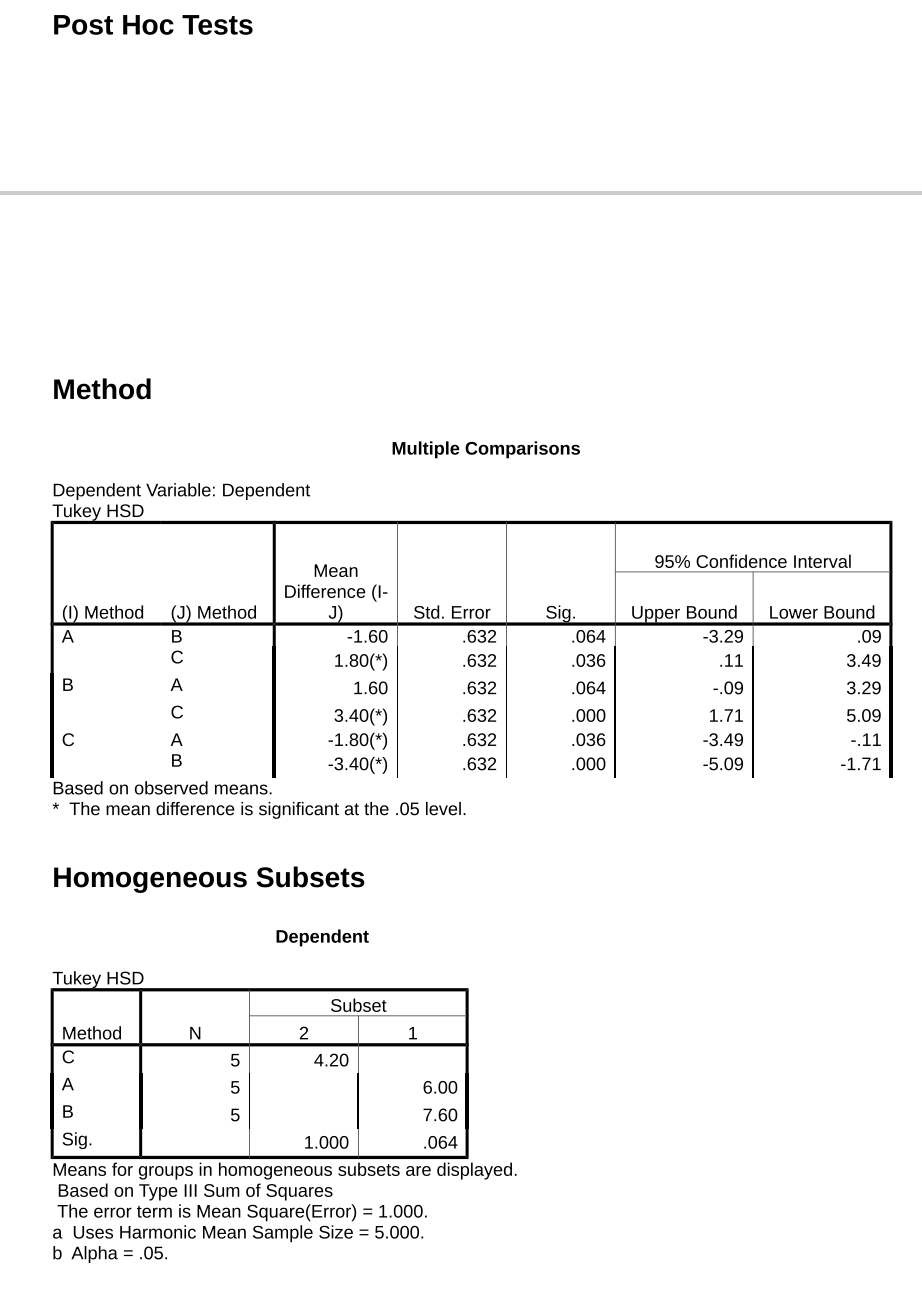 Post Hoc Tests

Method

Multiple Comparisons

Dependent Variable: Dependent
Tukey HSD

| (I) Method | (J) Method | Mean Difference (I-J) | Std. Error | Sig. | 95% Confidence Interval Upper Bound | 95% Confidence Interval Lower Bound |
|---|---|---|---|---|---|---|
| A | B | -1.60 | .632 | .064 | -3.29 | .09 |
| | C | 1.80(*) | .632 | .036 | .11 | 3.49 |
| B | A | 1.60 | .632 | .064 | -.09 | 3.29 |
| | C | 3.40(*) | .632 | .000 | 1.71 | 5.09 |
| C | A | -1.80(*) | .632 | .036 | -3.49 | -.11 |
| | B | -3.40(*) | .632 | .000 | -5.09 | -1.71 |

Based on observed means.
* The mean difference is significant at the .05 level.

Homogeneous Subsets

Dependent

Tukey HSD

| Method | N | Subset 2 | Subset 1 |
|---|---|---|---|
| C | 5 | 4.20 | |
| A | 5 | | 6.00 |
| B | 5 | | 7.60 |
| Sig. | | 1.000 | .064 |

Means for groups in homogeneous subsets are displayed.
Based on Type III Sum of Squares
The error term is Mean Square(Error) = 1.000.
a Uses Harmonic Mean Sample Size = 5.000.
b Alpha = .05.